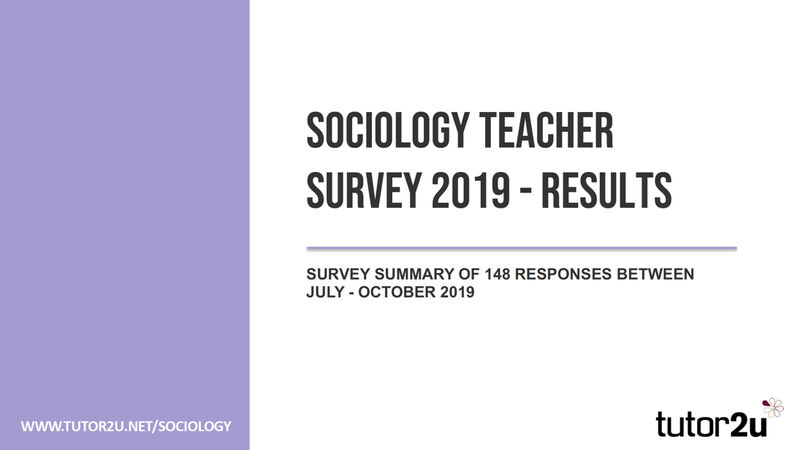 SOCIOLOGY TEACHER SURVEY 2019 - RESULTS

SURVEY SUMMARY OF 148 RESPONSES BETWEEN JULY - OCTOBER 2019

WWW.TUTOR2U.NET/SOCIOLOGY

tutor2u